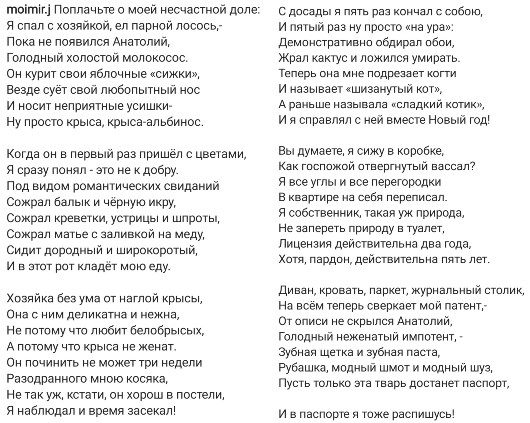 moimir.j Поплачьте о моей несчастной доле:
Я спал с хозяйкой, ел парной лосось,-
Пока не появился Анатолий,
Голодный холостой молокосос.
Он курит свои яблочные «сижки»,
Везде суёт свой любопытный нос
И носит неприятные усишки-
Ну просто крыса, крыса-альбинос.

Когда он в первый раз пришёл с цветами,
Я сразу понял - это не к добру.
Под видом романтических свиданий
Сожрал балык и чёрную икру,
Сожрал креветки, устрицы и шпроты,
Сожрал матье с заливкой на меду,
Сидит дородный и широкоротый,
И в этот рот кладёт мою еду.

Хозяйка без ума от наглой крысы,
Она с ним деликатна и нежна,
Не потому что любит белобрысых,
А потому что крыса не женат.
Он починить не может три недели
Разодранного мною косяка,
Не так уж, кстати, он хорош в постели,
Я наблюдал и время засекал!

С досады я пять раз кончал с собою,
И пятый раз ну просто «на ура»:
Демонстративно обдирал обои,
Жрал кактус и ложился умирать.
Теперь она мне подрезает когти
И называет «шизанутый кот»,
А раньше называла «сладкий котик»,
И я справлял с ней вместе Новый год!

Вы думаете, я сижу в коробке,
Как госпожой отвергнутый вассал?
Я все углы и все перегородки
В квартире на себя переписал.
Я собственник, такая уж природа,
Не запереть природу в туалет,
Лицензия действительна два года,
Хотя, пардон, действительна пять лет.

Диван, кровать, паркет, журнальный столик,
На всём теперь сверкает мой патент,-
От описи не скрылся Анатолий,
Голодный неженатый импотент, -
Зубная щетка и зубная паста,
Рубашка, модный шмот и модный шуз,
Пусть только эта тварь достанет паспорт,

И в паспорте я тоже распишусь!